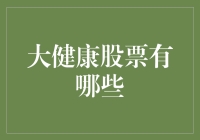 大健康股票有哪些